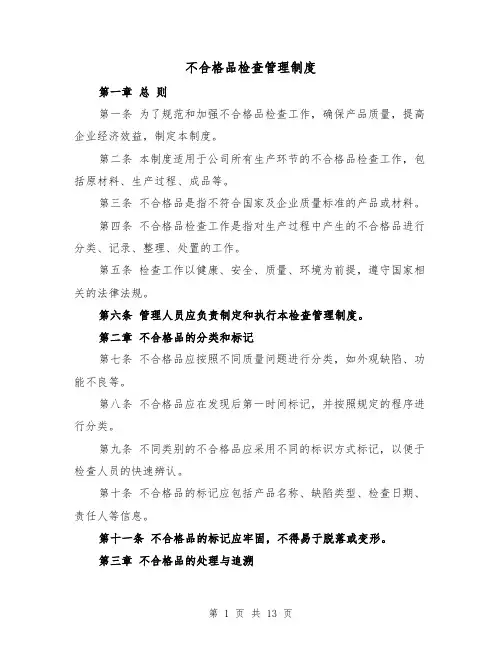 不合格品检查管理制度

第一章 总 则

第一条 为了规范和加强不合格品检查工作，确保产品质量，提高企业经济效益，制定本制度。

第二条 本制度适用于公司所有生产环节的不合格品检查工作，包括原材料、生产过程、成品等。

第三条 不合格品是指不符合国家及企业质量标准的产品或材料。

第四条 不合格品检查工作是指对生产过程中产生的不合格品进行分类、记录、整理、处置的工作。

第五条 检查工作以健康、安全、质量、环境为前提，遵守国家相关的法律法规。

第六条 管理人员应负责制定和执行本检查管理制度。

第二章 不合格品的分类和标记

第七条 不合格品应按照不同质量问题进行分类，如外观缺陷、功能不良等。

第八条 不合格品应在发现后第一时间标记，并按照规定的程序进行分类。

第九条 不同类别的不合格品应采用不同的标识方式标记，以便于检查人员的快速辨认。

第十条 不合格品的标记应包括产品名称、缺陷类型、检查日期、责任人等信息。

第十一条 不合格品的标记应牢固，不得易于脱落或变形。

第三章 不合格品的处理与追溯

第 1 页 共 13 页